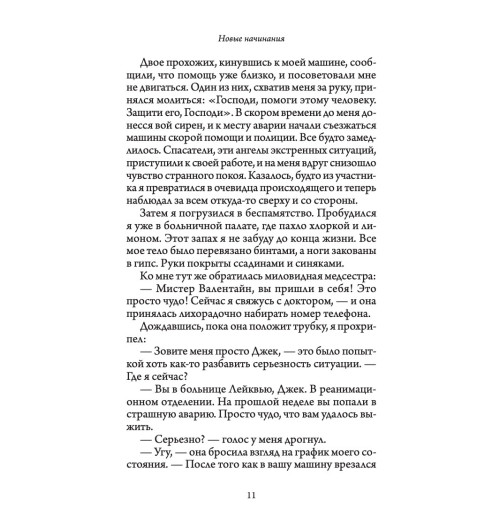 Новые начинания

Двое прохожих, кинувшись к моей машине, сообщили, что помощь уже близко, и посоветовали мне не двигаться. Один из них, схватив меня за руку, принялся молиться: «Господи, помоги этому человеку. Защити его, Господи». В скором времени до меня донесся вой сирен, и к месту аварии начали съезжаться машины скорой помощи и полиции. Все будто замедлилось. Спасатели, эти ангелы экстренных ситуаций, приступили к своей работе, и на меня вдруг снизошло чувство странного покоя. Казалось, будто из участника я превратился в очевидца происходящего и теперь наблюдал за всем откуда-то сверху и со стороны.

Затем я погрузился в беспамятство. Пробудился я уже в больничной палате, где пахло хлоркой и лимоном. Этот запах я не забуду до конца жизни. Все мое тело было перевязано бинтами, а ноги закованы в гипс. Руки покрыты ссадинами и синяками.

Ко мне тут же обратилась миловидная медсестра:

— Мистер Валентайн, вы пришли в себя! Это просто чудо! Сейчас я свяжусь с доктором, — и она принялась лихорадочно набирать номер телефона.

Дождавшись, пока она положит трубку, я прохрипел:

— Зовите меня просто Джек, — это было попыткой хоть как-то разбавить серьезность ситуации. — Где я сейчас?

— Вы в больнице Лейквью, Джек. В реанимационном отделении. На прошлой неделе вы попали в страшную аварию. Просто чудо, что вам удалось выжить.

— Серьезно? — голос у меня дрогнул.

— Угу, — она бросила взгляд на график моего состояния. — После того как в вашу машину врезался

11